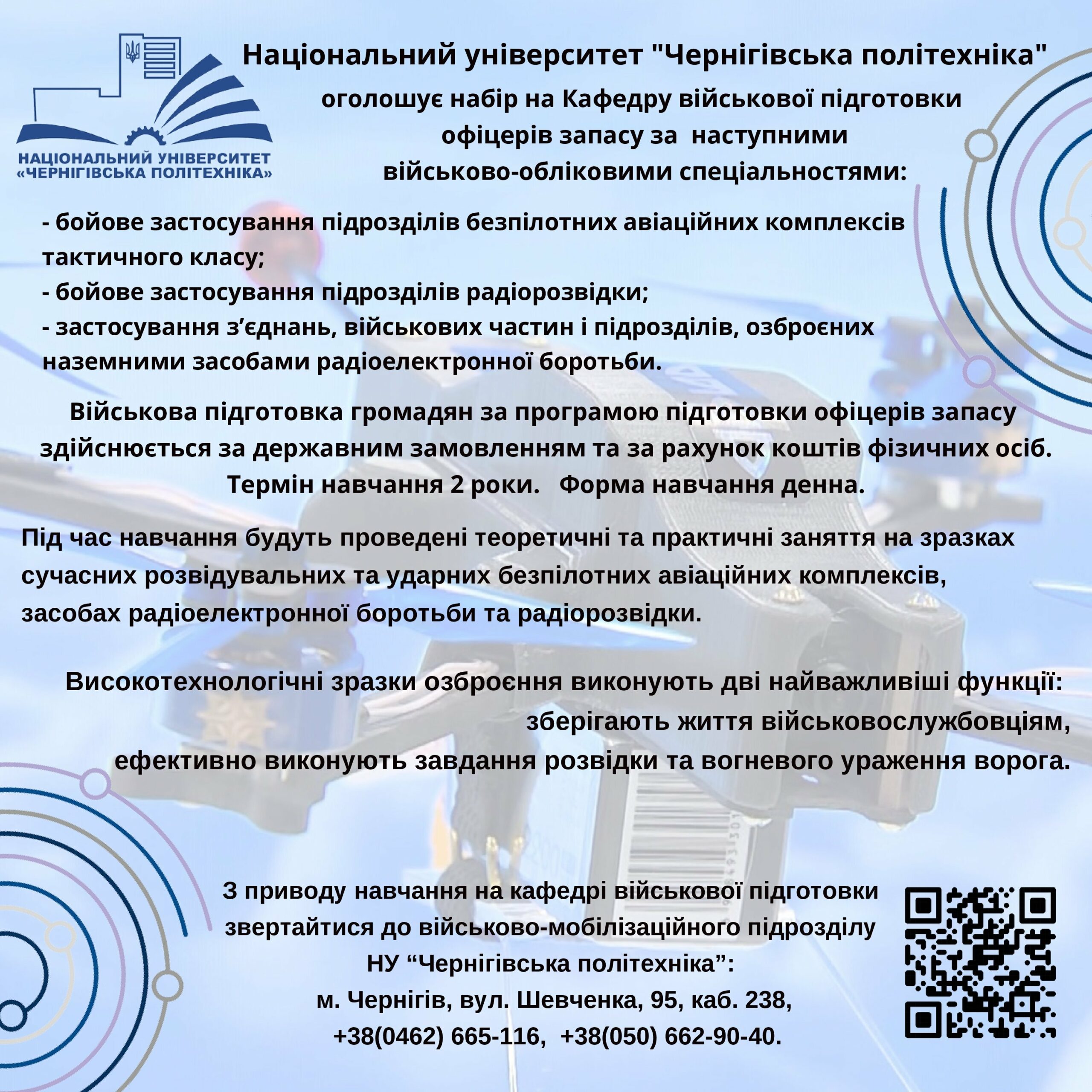 НАЦІОНАЛЬНИЙ УНІВЕРСИТЕТ «ЧЕРНІГІВСЬКА ПОЛІТЕХНІКА»

Національний університет "Чернігівська політехніка" оголошує набір на Кафедру військової підготовки офіцерів запасу за наступними військово-обліковими спеціальностями:

- бойове застосування підрозділів безпілотних авіаційних комплексів тактичного класу;
- бойове застосування підрозділів радіорозвідки;
- застосування з’єднань, військових частин і підрозділів, озброєних наземними засобами радіоелектронної боротьби.

Військова підготовка громадян за програмою підготовки офіцерів запасу здійснюється за державним замовленням та за рахунок коштів фізичних осіб. Термін навчання 2 роки. Форма навчання денна.

Під час навчання будуть проведені теоретичні та практичні заняття на зразках сучасних розвідувальних та ударних безпілотних авіаційних комплексів, засобах радіоелектронної боротьби та радіорозвідки.

Високотехнологічні зразки озброєння виконують дві найважливіші функції: зберігають життя військовослужбовцям, ефективно виконують завдання розвідки та вогневого ураження ворога.

З приводу навчання на кафедрі військової підготовки звертайтися до військово-мобілізаційного підрозділу НУ “Чернігівська політехніка”:
м. Чернігів, вул. Шевченка, 95, каб. 238,
+38(0462) 665-116, +38(050) 662-90-40.